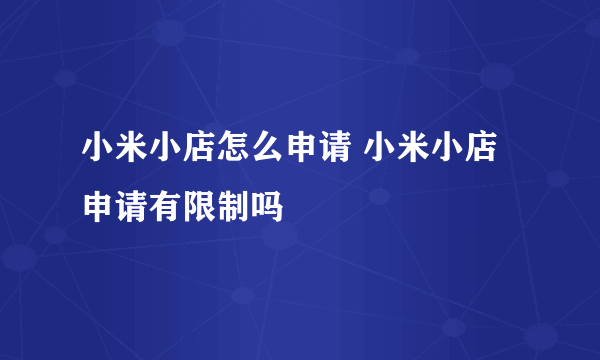 小米小店怎么申请 小米小店申请有限制吗